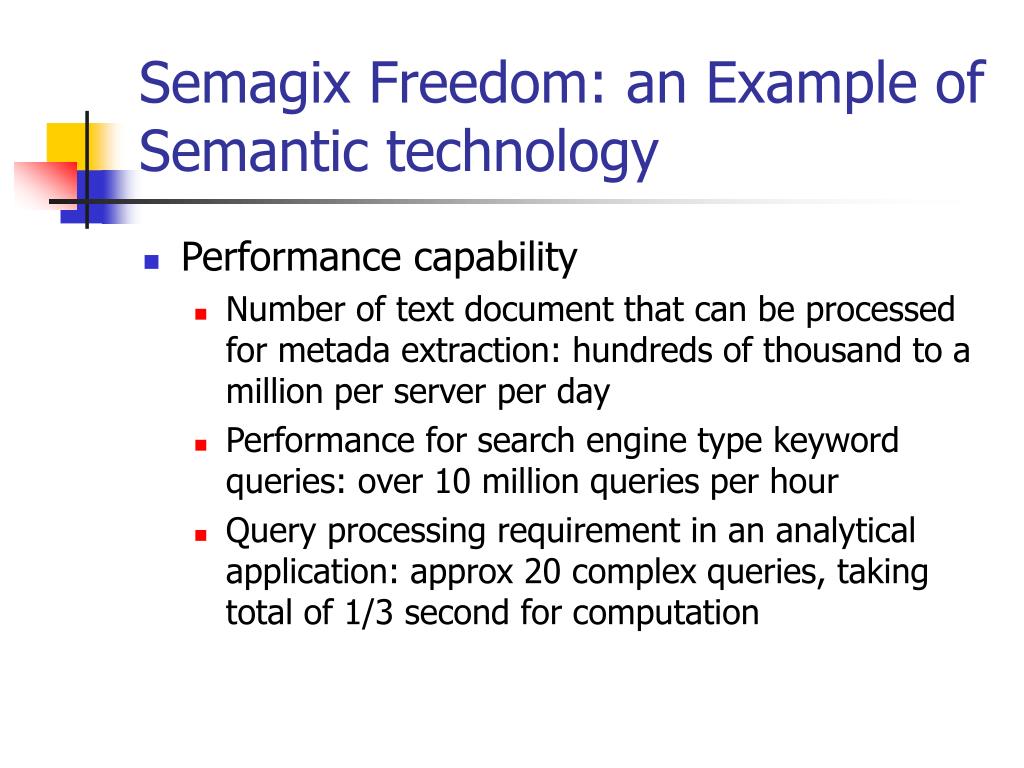 Semagix Freedom: an Example of Semantic technology

Performance capability

Number of text document that can be processed for metada extraction: hundreds of thousand to a million per server per day

Performance for search engine type keyword queries: over 10 million queries per hour

Query processing requirement in an analytical application: approx 20 complex queries, taking total of 1/3 second for computation